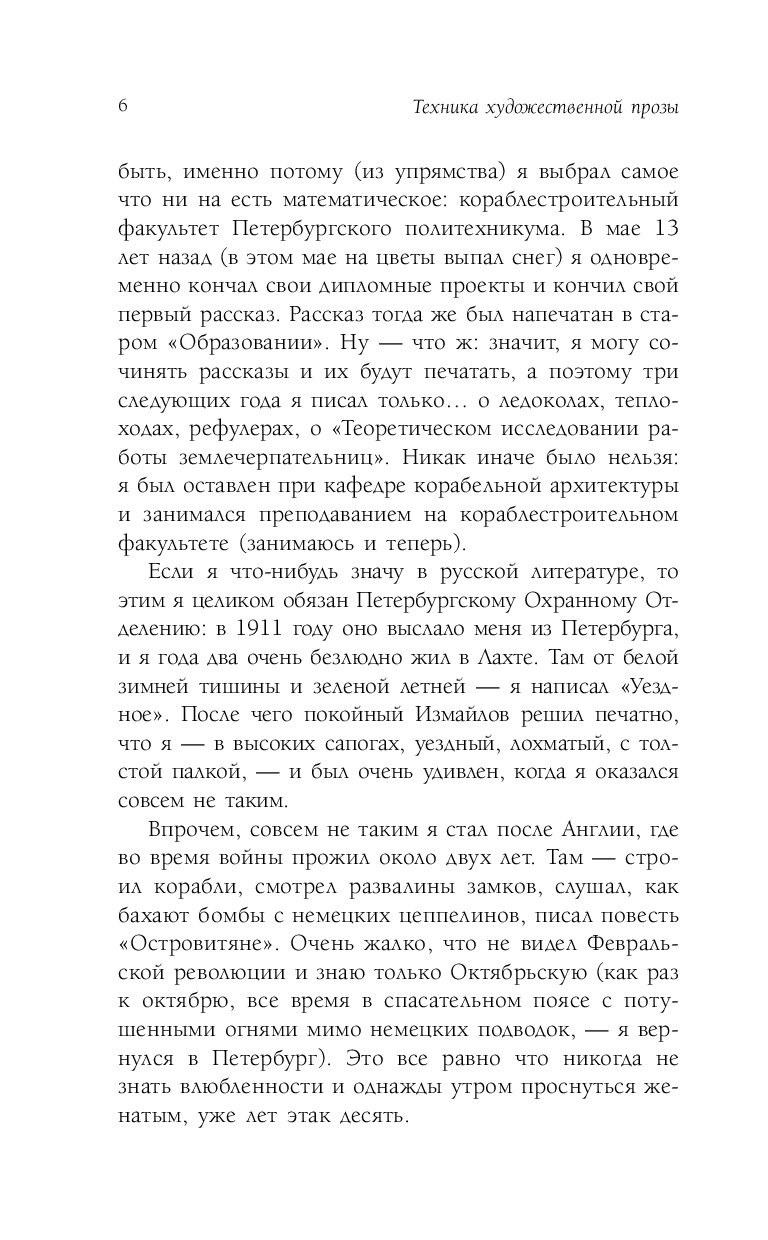 6 Техника художественной прозы

быть, именно потому (из упрямства) я выбрал самое что ни на есть математическое: кораблестроительный факультет Петербургского политехникума. В мае 13 лет назад (в этом мае на цветы выпал снег) я одновременно кончал свои дипломные проекты и кончил свой первый рассказ. Рассказ тогда же был напечатан в старом «Образовании». Ну — что ж: значит, я могу сочинять рассказы и их будут печатать, а поэтому три следующих года я писал только… о ледоколах, теплоходах, рефулерах, о «Теоретическом исследовании работы землечерпательниц». Никак иначе было нельзя: я был оставлен при кафедре корабельной архитектуры и занимался преподаванием на кораблестроительном факультете (занимаюсь и теперь).

Если я что-нибудь значу в русской литературе, то этим я целиком обязан Петербургскому Охранному Отделению: в 1911 году оно выслало меня из Петербурга, и я года два очень безлюдно жил в Лахте. Там от белой зимней тишины и зеленой летней — я написал «Уездное». После чего покойный Измайлов решил печатно, что я — в высоких сапогах, уездный, лохматый, с толстой палкой, — и был очень удивлен, когда я оказался совсем не таким.

Впрочем, совсем не таким я стал после Англии, где во время войны прожил около двух лет. Там — строил корабли, смотрел развалины замков, слушал, как бахают бомбы с немецких цеппелинов, писал повесть «Островитяне». Очень жалко, что не видел Февральской революции и знаю только Октябрьскую (как раз к октябрю, все время в спасательном поясе с потушенными огнями мимо немецких подводок, — я вернулся в Петербург). Это все равно что никогда не знать влюбленности и однажды утром проснуться женатым, уже лет этак десять.